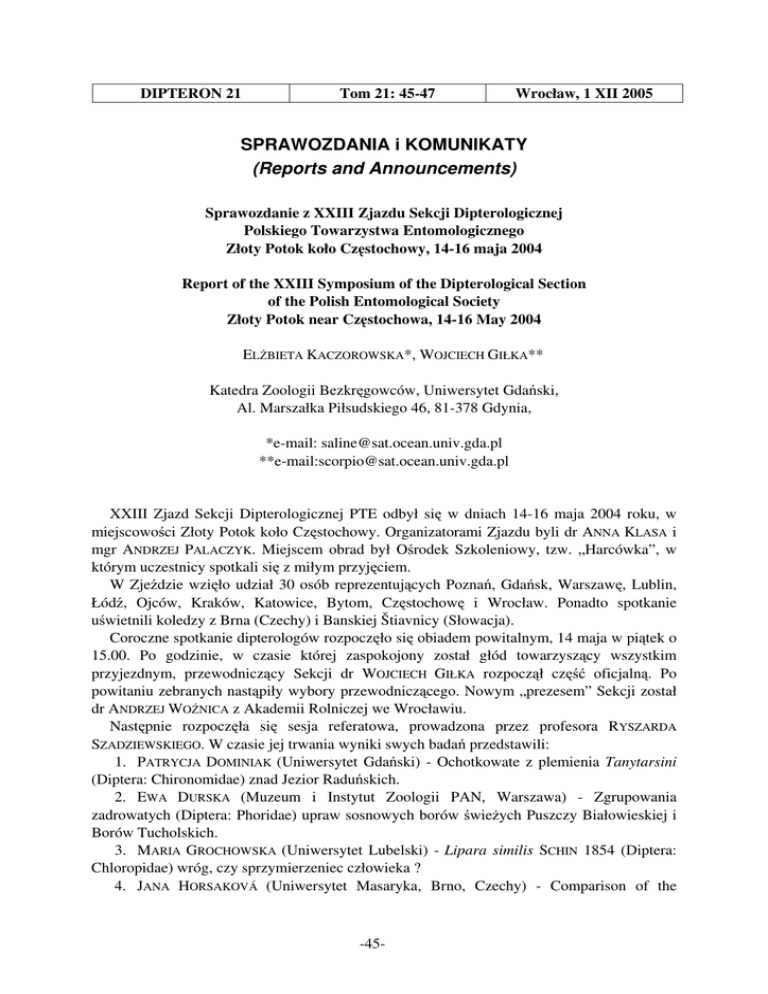 | DIPTERON 21 | Tom 21: 45-47 | Wrocław, 1 XII 2005 |
|---|---|---|

SPRAWOZDANIA i KOMUNIKATY
(Reports and Announcements)

Sprawozdanie z XXIII Zjazdu Sekcji Dipterologicznej
Polskiego Towarzystwa Entomologicznego
Złoty Potok koło Częstochowy, 14-16 maja 2004

Report of the XXIII Symposium of the Dipterological Section
of the Polish Entomological Society
Złoty Potok near Częstochowa, 14-16 May 2004

ELŻBIETA KACZOROWSKA*, WOJCIECH GIŁKA**

Katedra Zoologii Bezkręgowców, Uniwersytet Gdański,
Al. Marszałka Piłsudskiego 46, 81-378 Gdynia,

*e-mail: saline@sat.ocean.univ.gda.pl
**e-mail:scorpio@sat.ocean.univ.gda.pl

XXIII Zjazd Sekcji Dipterologicznej PTE odbył się w dniach 14-16 maja 2004 roku, w miejscowości Złoty Potok koło Częstochowy. Organizatorami Zjazdu byli dr ANNA KLASA i mgr ANDRZEJ PALACZYK. Miejscem obrad był Ośrodek Szkoleniowy, tzw. „Harcówka", w którym uczestnicy spotkali się z miłym przyjęciem.

W Zjeździe wzięło udział 30 osób reprezentujących Poznań, Gdańsk, Warszawę, Lublin, Łódź, Ojców, Kraków, Katowice, Bytom, Częstochowę i Wrocław. Ponadto spotkanie uświetnili koledzy z Brna (Czechy) i Banskiej Štiavnicy (Słowacja).

Coroczne spotkanie dipterologów rozpoczęło się obiadem powitalnym, 14 maja w piątek o 15.00. Po godzinie, w czasie której zaspokojony został głód towarzyszący wszystkim przyjezdnym, przewodniczący Sekcji dr WOJCIECH GIŁKA rozpoczął część oficjalną. Po powitaniu zebranych nastąpiły wybory przewodniczącego. Nowym „prezesem" Sekcji został dr ANDRZEJ WOŹNICA z Akademii Rolniczej we Wrocławiu.

Następnie rozpoczęła się sesja referatowa, prowadzona przez profesora RYSZARDA SZADZIEWSKIEGO. W czasie jej trwania wyniki swych badań przedstawili:

1. PATRYCJA DOMINIAK (Uniwersytet Gdański) - Ochotkowate z plemienia Tanytarsini (Diptera: Chironomidae) znad Jezior Raduńskich.

2. EWA DURSKA (Muzeum i Instytut Zoologii PAN, Warszawa) - Zgrupowania zadrowatych (Diptera: Phoridae) upraw sosnowych borów świeżych Puszczy Białowieskiej i Borów Tucholskich.

3. MARIA GROCHOWSKA (Uniwersytet Lubelski) - Lipara similis SCHIN 1854 (Diptera: Chloropidae) wróg, czy sprzymierzeniec człowieka ?

4. JANA HORSAKOVÁ (Uniwersytet Masaryka, Brno, Czechy) - Comparison of the

-45-